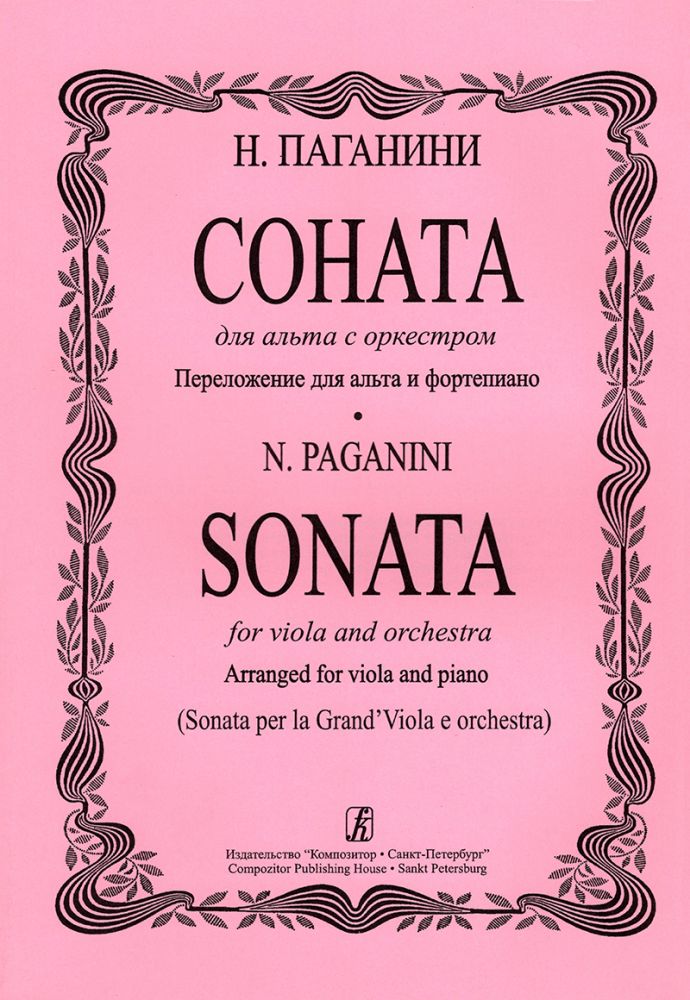 Н. ПАГАНИНИ

СОНАТА

для альта с оркестром

Переложение для альта и фортепиано

•

N. PAGANINI

SONATA

for viola and orchestra

Arranged for viola and piano

(Sonata per la Grand'Viola e orchestra)

Издательство "Композитор • Санкт-Петербург"
Compozitor Publishing House • Sankt Petersburg